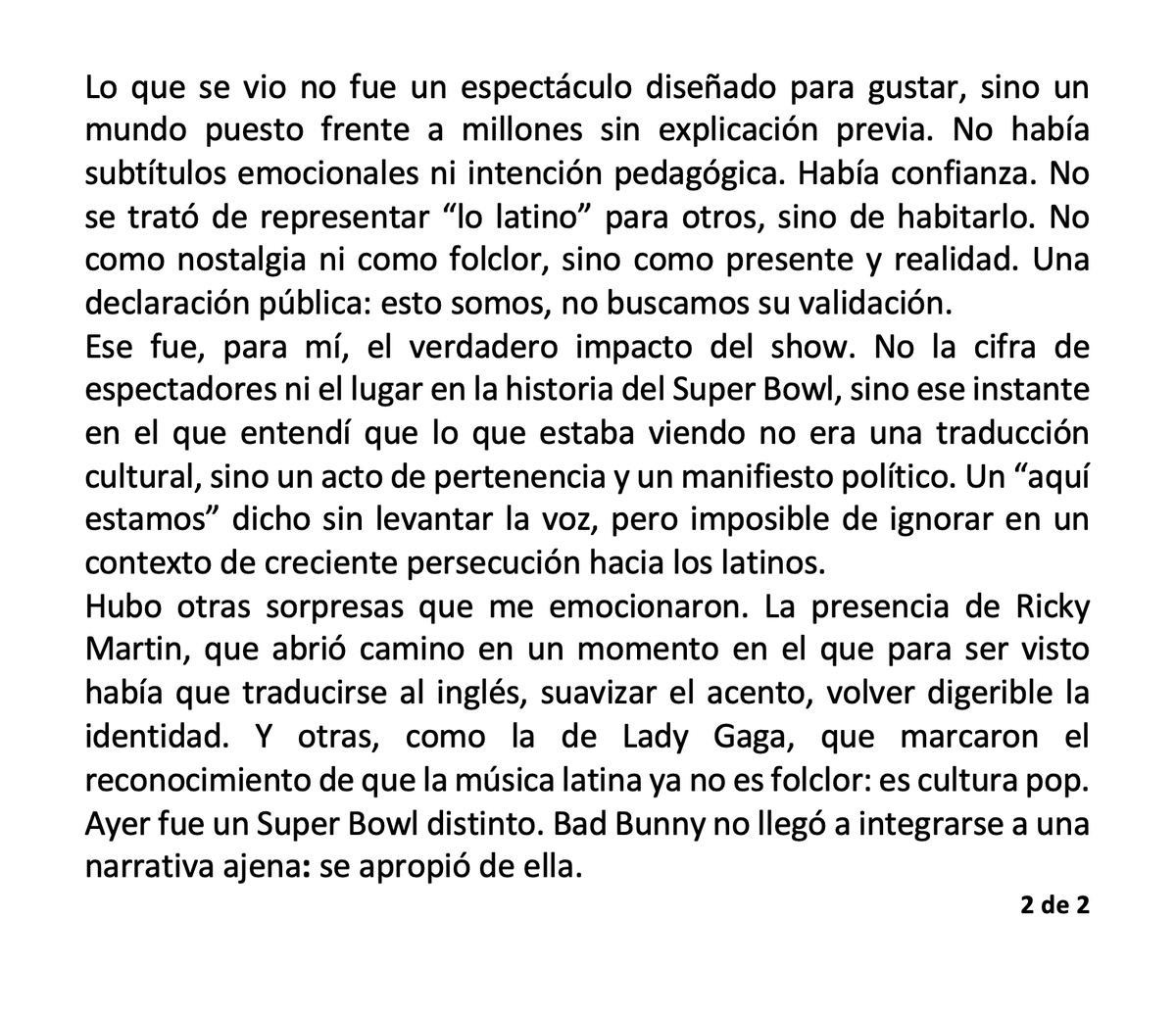 Lo que se vio no fue un espectáculo diseñado para gustar, sino un mundo puesto frente a millones sin explicación previa. No había subtítulos emocionales ni intención pedagógica. Había confianza. No se trató de representar “lo latino” para otros, sino de habitarlo. No como nostalgia ni como folclor, sino como presente y realidad. Una declaración pública: esto somos, no buscamos su validación.
Ese fue, para mí, el verdadero impacto del show. No la cifra de espectadores ni el lugar en la historia del Super Bowl, sino ese instante en el que entendí que lo que estaba viendo no era una traducción cultural, sino un acto de pertenencia y un manifiesto político. Un “aquí estamos” dicho sin levantar la voz, pero imposible de ignorar en un contexto de creciente persecución hacia los latinos.
Hubo otras sorpresas que me emocionaron. La presencia de Ricky Martin, que abrió camino en un momento en el que para ser visto había que traducirse al inglés, suavizar el acento, volver digerible la identidad. Y otras, como la de Lady Gaga, que marcaron el reconocimiento de que la música latina ya no es folclor: es cultura pop.
Ayer fue un Super Bowl distinto. Bad Bunny no llegó a integrarse a una narrativa ajena: se apropió de ella.

2 de 2